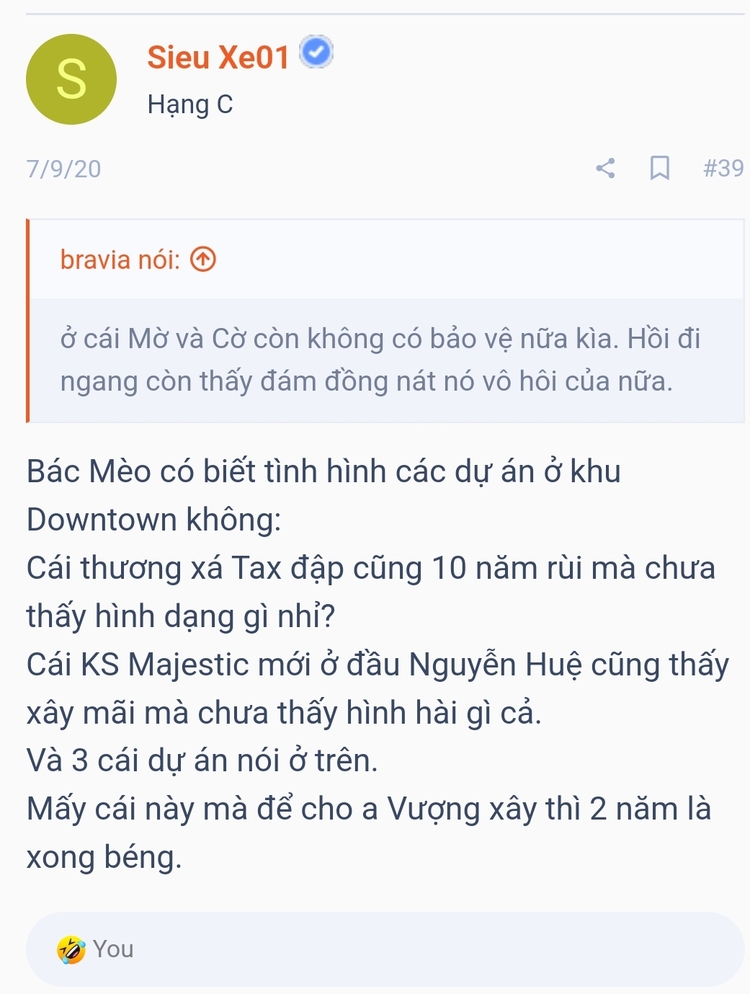 S

Sieu Xe01

Hạng C

7/9/20

#39

bravia nói:

ở cái Mờ và Cờ còn không có bảo vệ nữa kìa. Hồi đi ngang còn thấy đám đồng nát nó vô hôi của nữa.

Bác Mèo có biết tình hình các dự án ở khu Downtown không:
Cái thương xá Tax đập cũng 10 năm rùi mà chưa thấy hình dạng gì nhỉ?
Cái KS Majestic mới ở đầu Nguyễn Huệ cũng thấy xây mãi mà chưa thấy hình hài gì cả.
Và 3 cái dự án nói ở trên.
Mấy cái này mà để cho a Vượng xây thì 2 năm là xong béng.

You